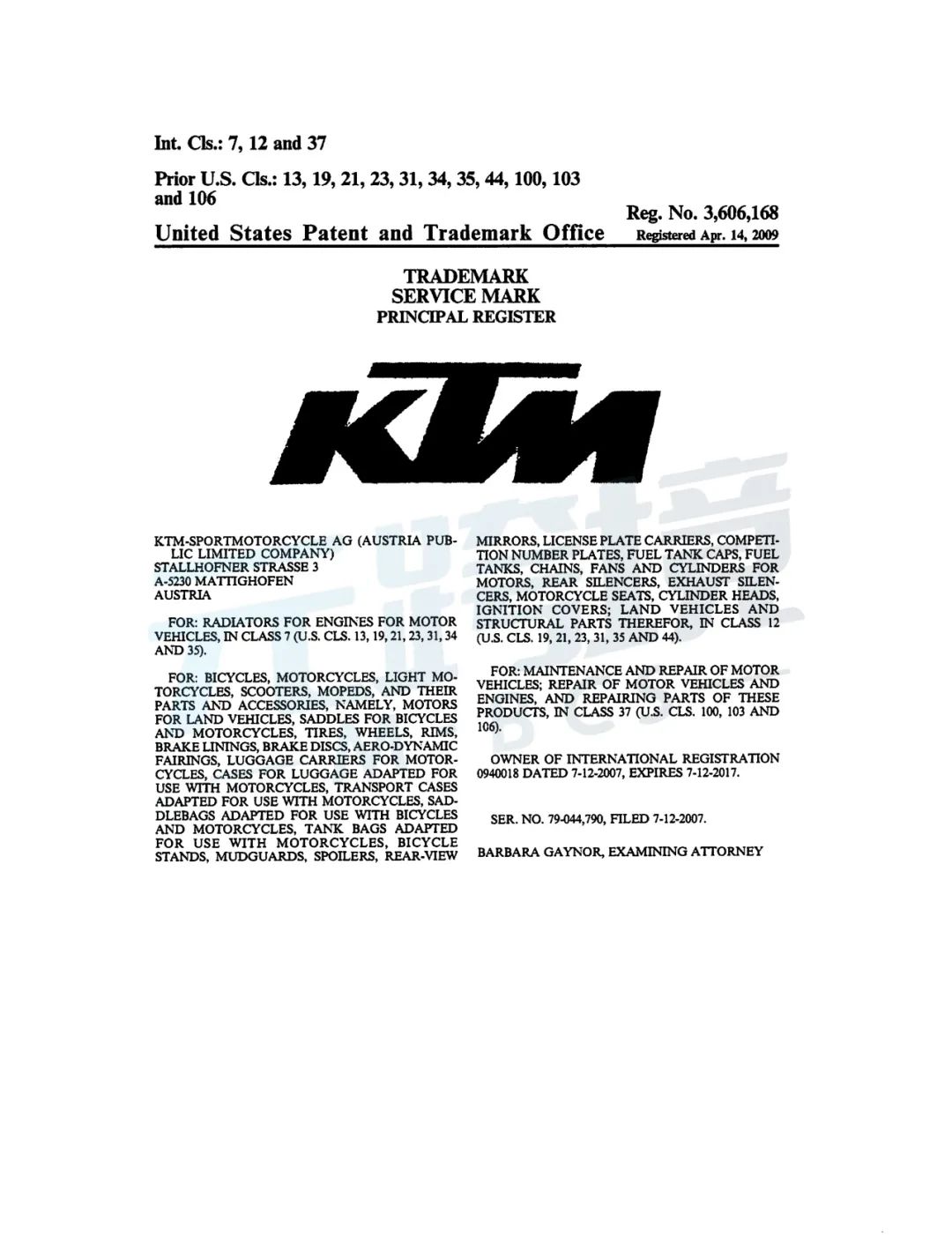 Int. Cls.: 7, 12 and 37

Prior U.S. Cls.: 13, 19, 21, 23, 31, 34, 35, 44, 100, 103 and 106

Reg. No. 3,606,168

United States Patent and Trademark Office Registered Apr. 14, 2009

TRADEMARK
SERVICE MARK
PRINCIPAL REGISTER

KTM

KTM-SPORTMOTORCYCLE AG (AUSTRIA PUBLIC LIMITED COMPANY)
STALLHOFNER STRASSE 3
A-5230 MATTIGHOFEN
AUSTRIA

FOR: RADIATORS FOR ENGINES FOR MOTOR VEHICLES, IN CLASS 7 (U.S. CLS. 13, 19, 21, 23, 31, 34 AND 35).

FOR: BICYCLES, MOTORCYCLES, LIGHT MOTORCYCLES, SCOOTERS, MOPEDS, AND THEIR PARTS AND ACCESSORIES, NAMELY, MOTORS FOR LAND VEHICLES, SADDLES FOR BICYCLES AND MOTORCYCLES, TIRES, WHEELS, RIMS, BRAKE LININGS, BRAKE DISCS, AERO-DYNAMIC FAIRINGS, LUGGAGE CARRIERS FOR MOTORCYCLES, CASES FOR LUGGAGE ADAPTED FOR USE WITH MOTORCYCLES, TRANSPORT CASES ADAPTED FOR USE WITH MOTORCYCLES, SADDLEBAGS ADAPTED FOR USE WITH BICYCLES AND MOTORCYCLES, TANK BAGS ADAPTED FOR USE WITH MOTORCYCLES, BICYCLE STANDS, MUDGUARDS, SPOILERS, REAR-VIEW MIRRORS, LICENSE PLATE CARRIERS, COMPETITION NUMBER PLATES, FUEL TANK CAPS, FUEL TANKS, CHAINS, FANS AND CYLINDERS FOR MOTORS, REAR SILENCERS, EXHAUST SILENCERS, MOTORCYCLE SEATS, CYLINDER HEADS, IGNITION COVERS; LAND VEHICLES AND STRUCTURAL PARTS THEREFOR, IN CLASS 12 (U.S. CLS. 19, 21, 23, 31, 35 AND 44).

FOR: MAINTENANCE AND REPAIR OF MOTOR VEHICLES; REPAIR OF MOTOR VEHICLES AND ENGINES, AND REPAIRING PARTS OF THESE PRODUCTS, IN CLASS 37 (U.S. CLS. 100, 103 AND 106).

OWNER OF INTERNATIONAL REGISTRATION 0940018 DATED 7-12-2007, EXPIRES 7-12-2017.

SER. NO. 79-044,790, FILED 7-12-2007.

BARBARA GAYNOR, EXAMINING ATTORNEY